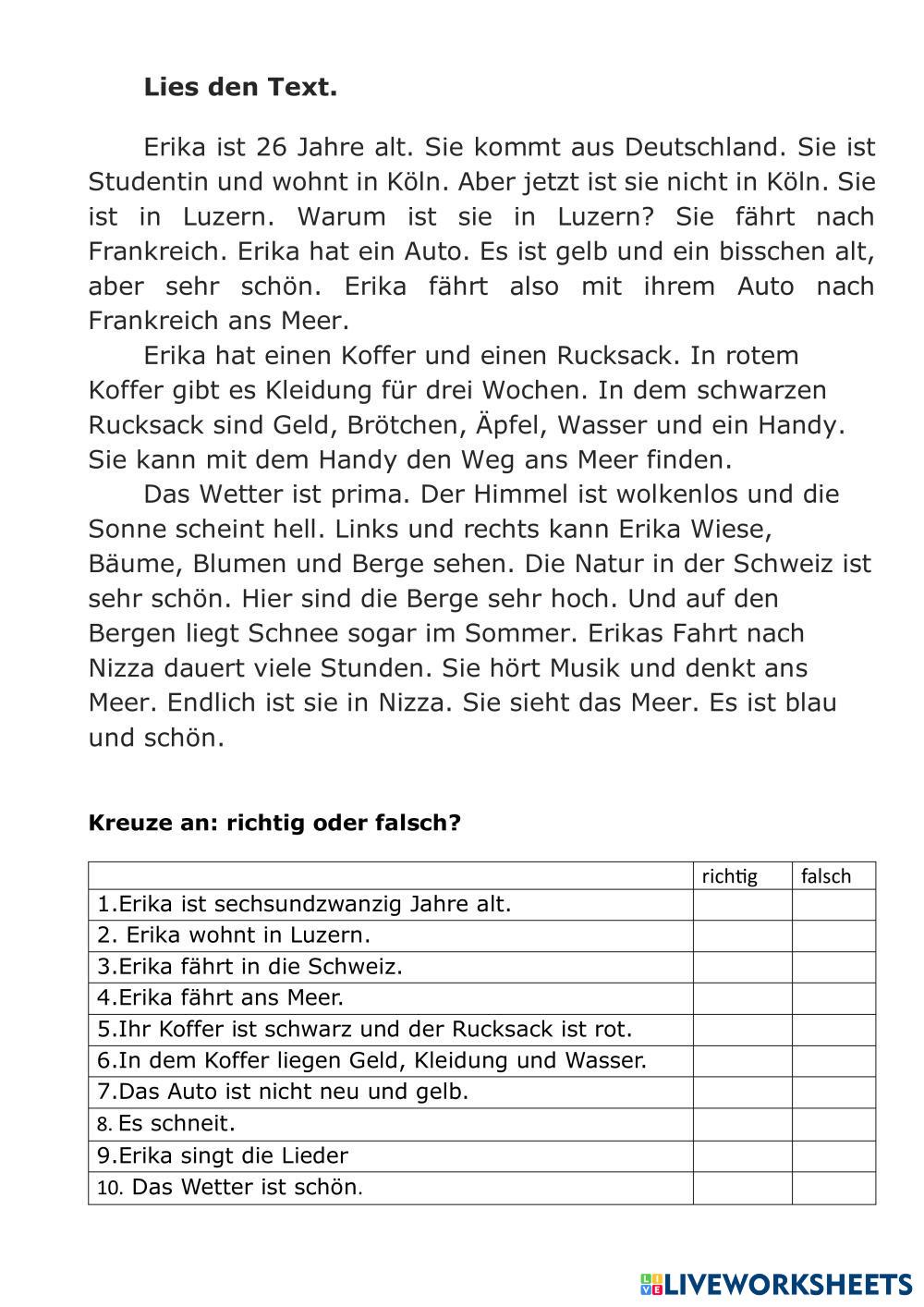 Lies den Text.

Erika ist 26 Jahre alt. Sie kommt aus Deutschland. Sie ist Studentin und wohnt in Köln. Aber jetzt ist sie nicht in Köln. Sie ist in Luzern. Warum ist sie in Luzern? Sie fährt nach Frankreich. Erika hat ein Auto. Es ist gelb und ein bisschen alt, aber sehr schön. Erika fährt also mit ihrem Auto nach Frankreich ans Meer.

Erika hat einen Koffer und einen Rucksack. In rotem Koffer gibt es Kleidung für drei Wochen. In dem schwarzen Rucksack sind Geld, Brötchen, Äpfel, Wasser und ein Handy. Sie kann mit dem Handy den Weg ans Meer finden.

Das Wetter ist prima. Der Himmel ist wolkenlos und die Sonne scheint hell. Links und rechts kann Erika Wiese, Bäume, Blumen und Berge sehen. Die Natur in der Schweiz ist sehr schön. Hier sind die Berge sehr hoch. Und auf den Bergen liegt Schnee sogar im Sommer. Erikas Fahrt nach Nizza dauert viele Stunden. Sie hört Musik und denkt ans Meer. Endlich ist sie in Nizza. Sie sieht das Meer. Es ist blau und schön.

Kreuze an: richtig oder falsch?

| | richtig | falsch |
|---|---|---|
| 1.Erika ist sechsundzwanzig Jahre alt. | | |
| 2. Erika wohnt in Luzern. | | |
| 3.Erika fährt in die Schweiz. | | |
| 4.Erika fährt ans Meer. | | |
| 5.Ihr Koffer ist schwarz und der Rucksack ist rot. | | |
| 6.In dem Koffer liegen Geld, Kleidung und Wasser. | | |
| 7.Das Auto ist nicht neu und gelb. | | |
| 8. Es schneit. | | |
| 9.Erika singt die Lieder | | |
| 10. Das Wetter ist schön. | | |

LIVEWORKSHEETS